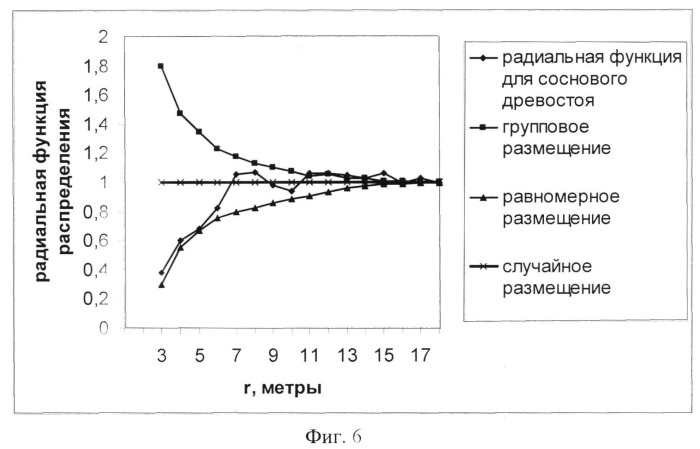 радиальная функция распределения

2
1,8
1,6
1,4
1,2
1
0,8
0,6
0,4
0,2
0

3
5
7
9
11
13
15
17

r, метры

радиальная функция для соснового древостоя
групповое размещение
равномерное размещение
случайное размещение

Фиг. 6